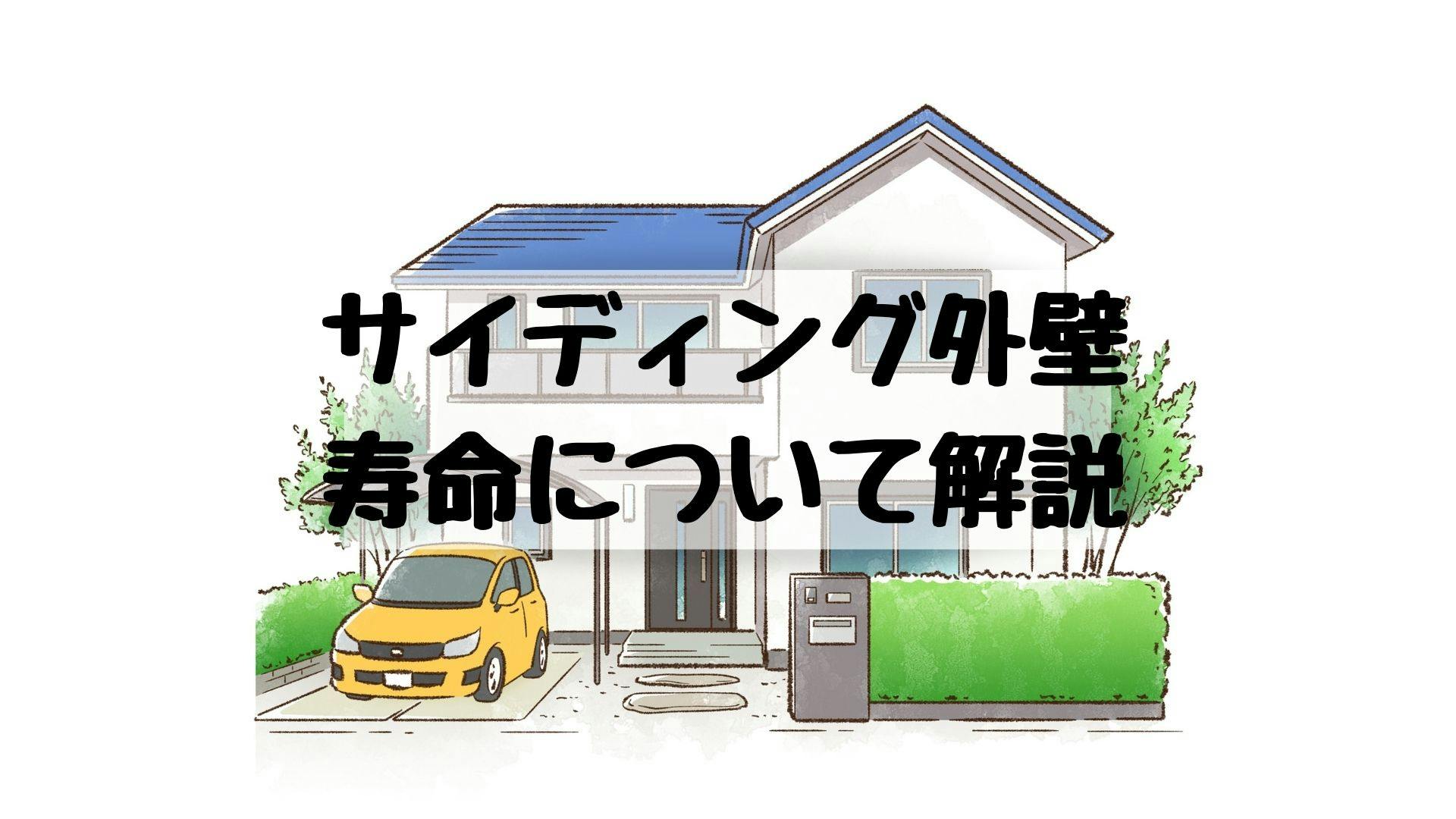 サイディング外壁
寿命について解説